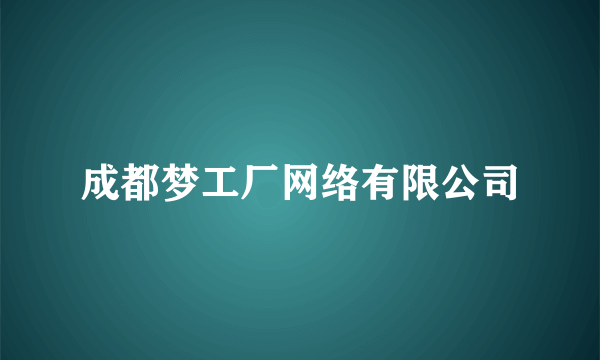 成都梦工厂网络有限公司